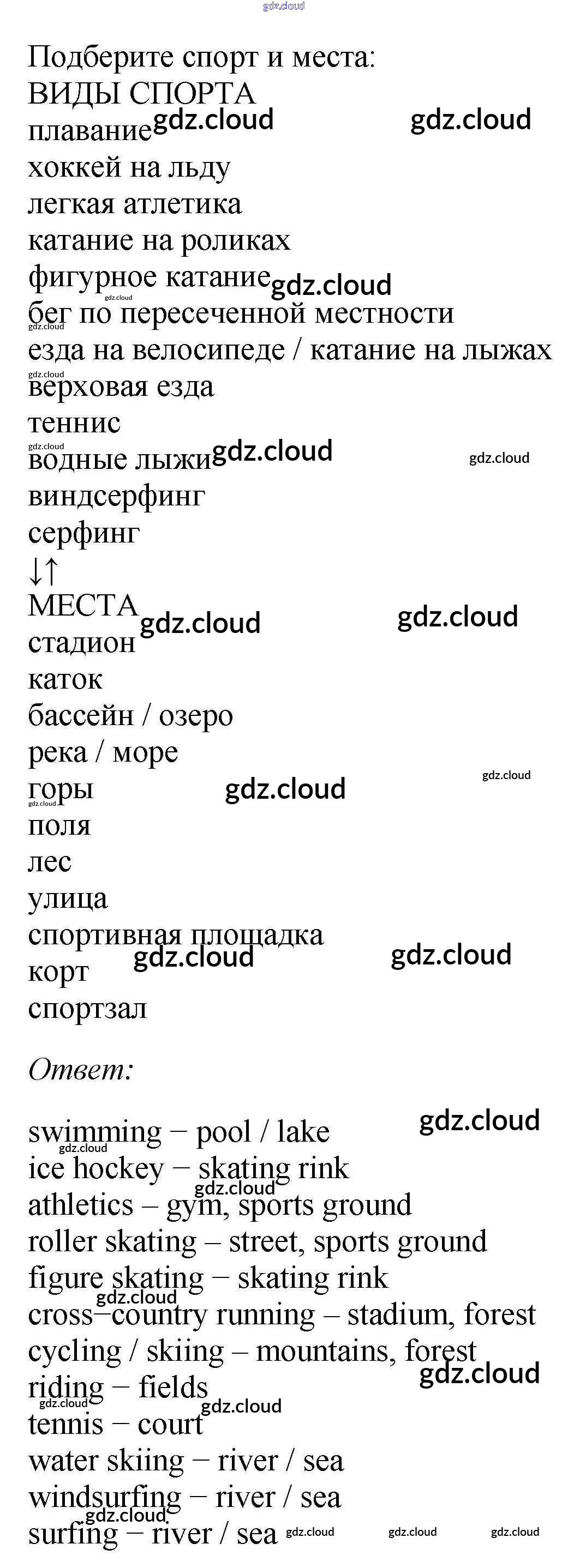 Подберите спорт и места:
ВИДЫ СПОРТА
плавание
хоккей на льду
легкая атлетика
катание на роликах
фигурное катание
бег по пересеченной местности
езда на велосипеде / катание на лыжах
верховая езда
теннис
водные лыжи
виндсерфинг
серфинг
↓↑
МЕСТА
стадион
каток
бассейн / озеро
река / море
горы
поля
лес
улица
спортивная площадка
корт
спортзал

Ответ:

swimming − pool / lake
ice hockey − skating rink
athletics – gym, sports ground
roller skating – street, sports ground
figure skating − skating rink
cross−country running – stadium, forest
cycling / skiing – mountains, forest
riding − fields
tennis − court
water skiing − river / sea
windsurfing − river / sea
surfing − river / sea

gdz.cloud